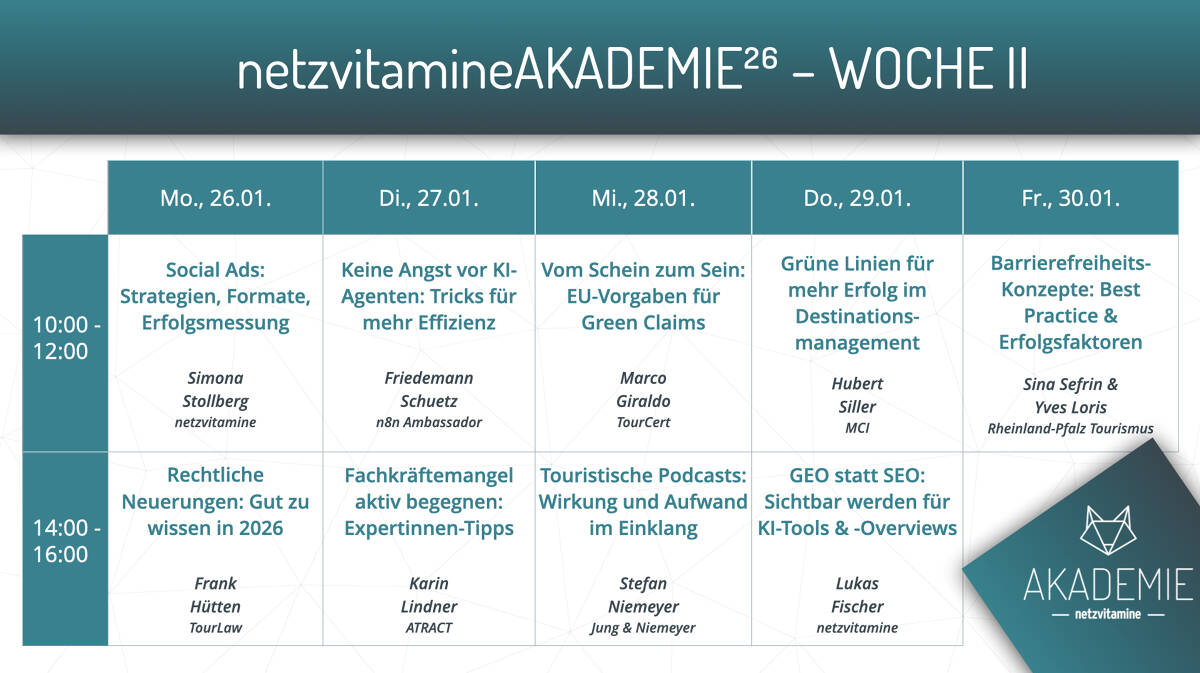 netzvitamineAKADEMIE$^{26}$ – WOCHE II

| | Mo., 26.01. | Di., 27.01. | Mi., 28.01. | Do., 29.01. | Fr., 30.01. |
|---|---|---|---|---|---|
| 10:00 - 12:00 | Social Ads: Strategien, Formate, Erfolgsmessung Simona Stollberg netzvitamine | Keine Angst vor KI-Agenten: Tricks für mehr Effizienz Friedemann Schuetz n8n Ambassador | Vom Schein zum Sein: EU-Vorgaben für Green Claims Marco Giraldo TourCert | Grüne Linien für mehr Erfolg im Destinationsmanagement Hubert Siller MCI | Barrierefreiheits-Konzepte: Best Practice & Erfolgsfaktoren Sina Sefrin & Yves Loris Rheinland-Pfalz Tourismus |
| 14:00 - 16:00 | Rechtliche Neuerungen: Gut zu wissen in 2026 Frank Hütten TourLaw | Fachkräftemangel aktiv begegnen: Expertinnen-Tipps Karin Lindner ATRACT | Touristische Podcasts: Wirkung und Aufwand im Einklang Stefan Niemeyer Jung & Niemeyer | GEO statt SEO: Sichtbar werden für KI-Tools & -Overviews Lukas Fischer netzvitamine | |

AKADEMIE
— netzvitamine —